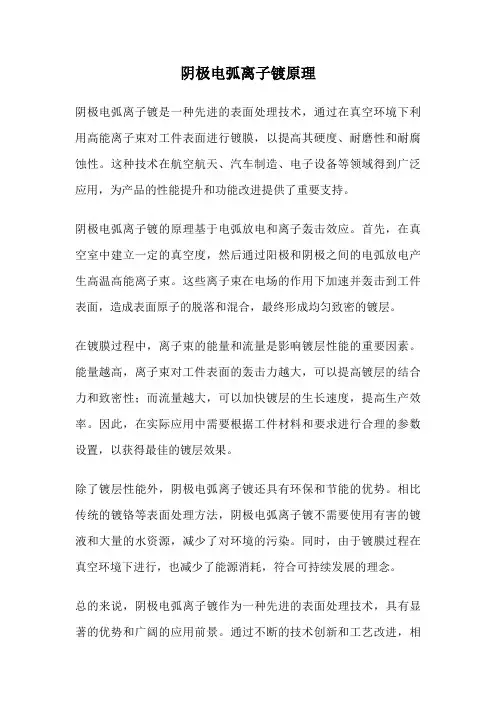 阴极电弧离子镀原理

阴极电弧离子镀是一种先进的表面处理技术，通过在真空环境下利用高能离子束对工件表面进行镀膜，以提高其硬度、耐磨性和耐腐蚀性。这种技术在航空航天、汽车制造、电子设备等领域得到广泛应用，为产品的性能提升和功能改进提供了重要支持。

阴极电弧离子镀的原理基于电弧放电和离子轰击效应。首先，在真空室中建立一定的真空度，然后通过阳极和阴极之间的电弧放电产生高温高能离子束。这些离子束在电场的作用下加速并轰击到工件表面，造成表面原子的脱落和混合，最终形成均匀致密的镀层。

在镀膜过程中，离子束的能量和流量是影响镀层性能的重要因素。能量越高，离子束对工件表面的轰击力越大，可以提高镀层的结合力和致密性；而流量越大，可以加快镀层的生长速度，提高生产效率。因此，在实际应用中需要根据工件材料和要求进行合理的参数设置，以获得最佳的镀层效果。

除了镀层性能外，阴极电弧离子镀还具有环保和节能的优势。相比传统的镀铬等表面处理方法，阴极电弧离子镀不需要使用有害的镀液和大量的水资源，减少了对环境的污染。同时，由于镀膜过程在真空环境下进行，也减少了能源消耗，符合可持续发展的理念。

总的来说，阴极电弧离子镀作为一种先进的表面处理技术，具有显著的优势和广阔的应用前景。通过不断的技术创新和工艺改进，相